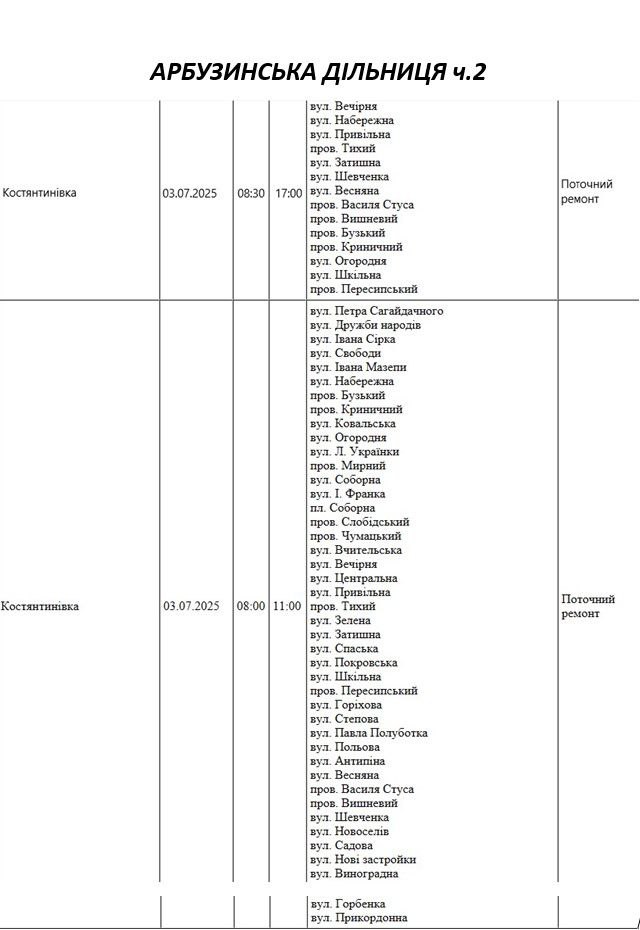 АРБУЗИНСЬКА ДІЛЬНИЦЯ ч.2

| Костянтинівка | 03.07.2025 | 08:30 | 17:00 | вул. Вечірня вул. Набережна вул. Привільна пров. Тихий вул. Затишна вул. Шевченка вул. Весняна пров. Василя Стуса пров. Вишневий пров. Бузький пров. Криничний вул. Огородня вул. Шкільна пров. Пересипський | Поточний ремонт |
|---|---|---|---|---|---|
| Костянтинівка | 03.07.2025 | 08:00 | 11:00 | вул. Петра Сагайдачного вул. Дружби народів вул. Івана Сірка вул. Свободи вул. Івана Мазепи вул. Набережна пров. Бузький пров. Криничний вул. Ковальська вул. Огородня вул. Л. Українки пров. Мирний вул. Соборна вул. І. Франка пл. Соборна пров. Слобідський пров. Чумацький вул. Вчительська вул. Вечірня вул. Центральна вул. Привільна пров. Тихий вул. Зелена вул. Затишна вул. Спаська вул. Покровська вул. Шкільна пров. Пересипський вул. Горіхова вул. Степова вул. Павла Полуботка вул. Польова вул. Антипіна вул. Весняна пров. Василя Стуса пров. Вишневий вул. Шевченка вул. Новоселів вул. Садова вул. Нові застройки вул. Виноградна | Поточний ремонт |
| | | | | вул. Горбенка вул. Прикордонна | |